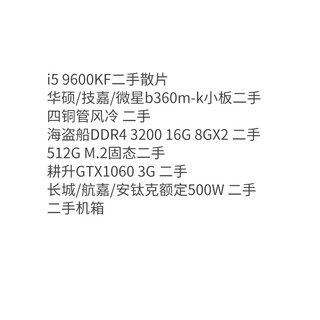 i5 9600KF二手散片
华硕/技嘉/微星b360m-k小板二手
四铜管风冷 二手
海盗船DDR4 3200 16G 8GX2 二手
512G M.2固态二手
耕升GTX1060 3G 二手
长城/航嘉/安钛克额定500W 二手
二手机箱